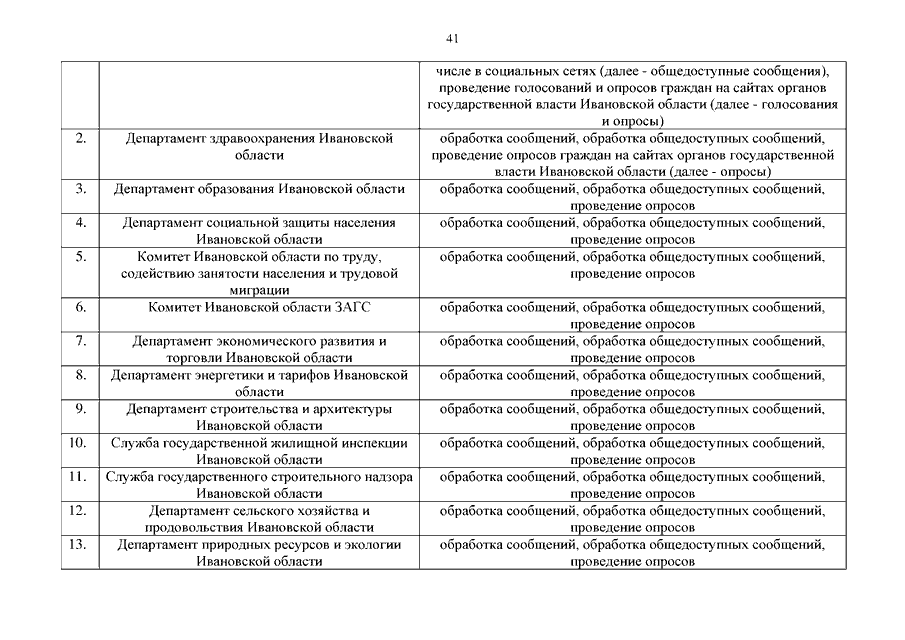 41

| | | |
|---|---|---|
| | | числе в социальных сетях (далее - общедоступные сообщения), проведение голосований и опросов граждан на сайтах органов государственной власти Ивановской области (далее - голосования и опросы) |
| 2. | Департамент здравоохранения Ивановской области | обработка сообщений, обработка общедоступных сообщений, проведение опросов граждан на сайтах органов государственной власти Ивановской области (далее - опросы) |
| 3. | Департамент образования Ивановской области | обработка сообщений, обработка общедоступных сообщений, проведение опросов |
| 4. | Департамент социальной защиты населения Ивановской области | обработка сообщений, обработка общедоступных сообщений, проведение опросов |
| 5. | Комитет Ивановской области по труду, содействию занятости населения и трудовой миграции | обработка сообщений, обработка общедоступных сообщений, проведение опросов |
| 6. | Комитет Ивановской области ЗАГС | обработка сообщений, обработка общедоступных сообщений, проведение опросов |
| 7. | Департамент экономического развития и торговли Ивановской области | обработка сообщений, обработка общедоступных сообщений, проведение опросов |
| 8. | Департамент энергетики и тарифов Ивановской области | обработка сообщений, обработка общедоступных сообщений, проведение опросов |
| 9. | Департамент строительства и архитектуры Ивановской области | обработка сообщений, обработка общедоступных сообщений, проведение опросов |
| 10. | Служба государственной жилищной инспекции Ивановской области | обработка сообщений, обработка общедоступных сообщений, проведение опросов |
| 11. | Служба государственного строительного надзора Ивановской области | обработка сообщений, обработка общедоступных сообщений, проведение опросов |
| 12. | Департамент сельского хозяйства и продовольствия Ивановской области | обработка сообщений, обработка общедоступных сообщений, проведение опросов |
| 13. | Департамент природных ресурсов и экологии Ивановской области | обработка сообщений, обработка общедоступных сообщений, проведение опросов |